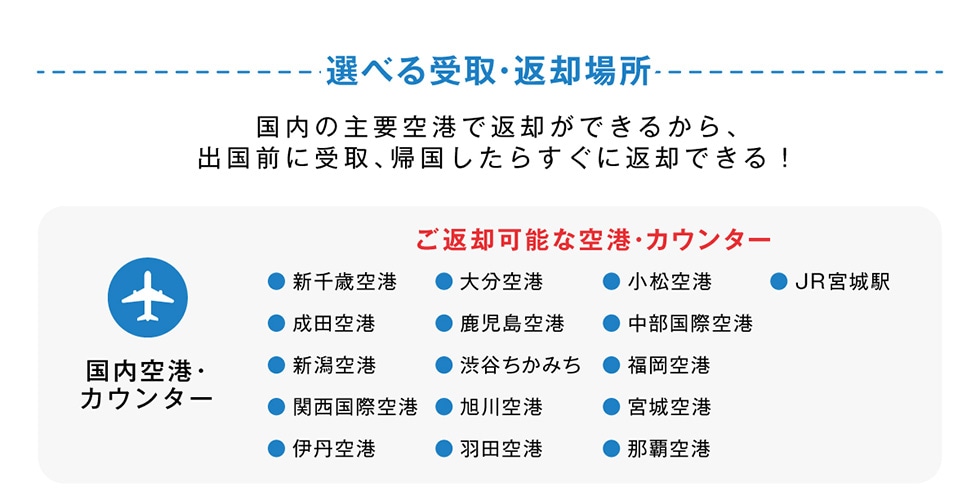 選べる受取·返却場所

国内の主要空港で返却ができるから、
出国前に受取、帰国したらすぐに返却できる！

国内空港·
カウンター

ご返却可能な空港·カウンター

• 新千歳空港
• 成田空港
• 新潟空港
• 関西国際空港
• 伊丹空港

• 大分空港
• 鹿児島空港
• 渋谷ちかみち
• 旭川空港
• 羽田空港

• 小松空港
• 中部国際空港
• 福岡空港
• 宮城空港
• 那覇空港

• JR宮城駅